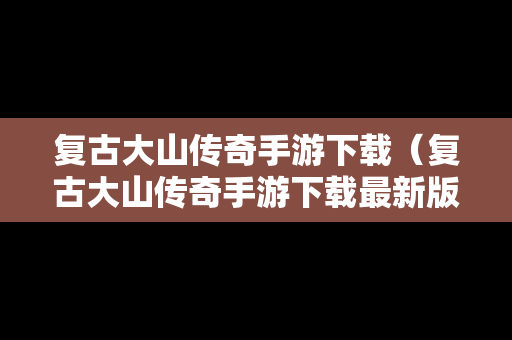 复古大山传奇手游下载（复古大山传奇手游下载最新版